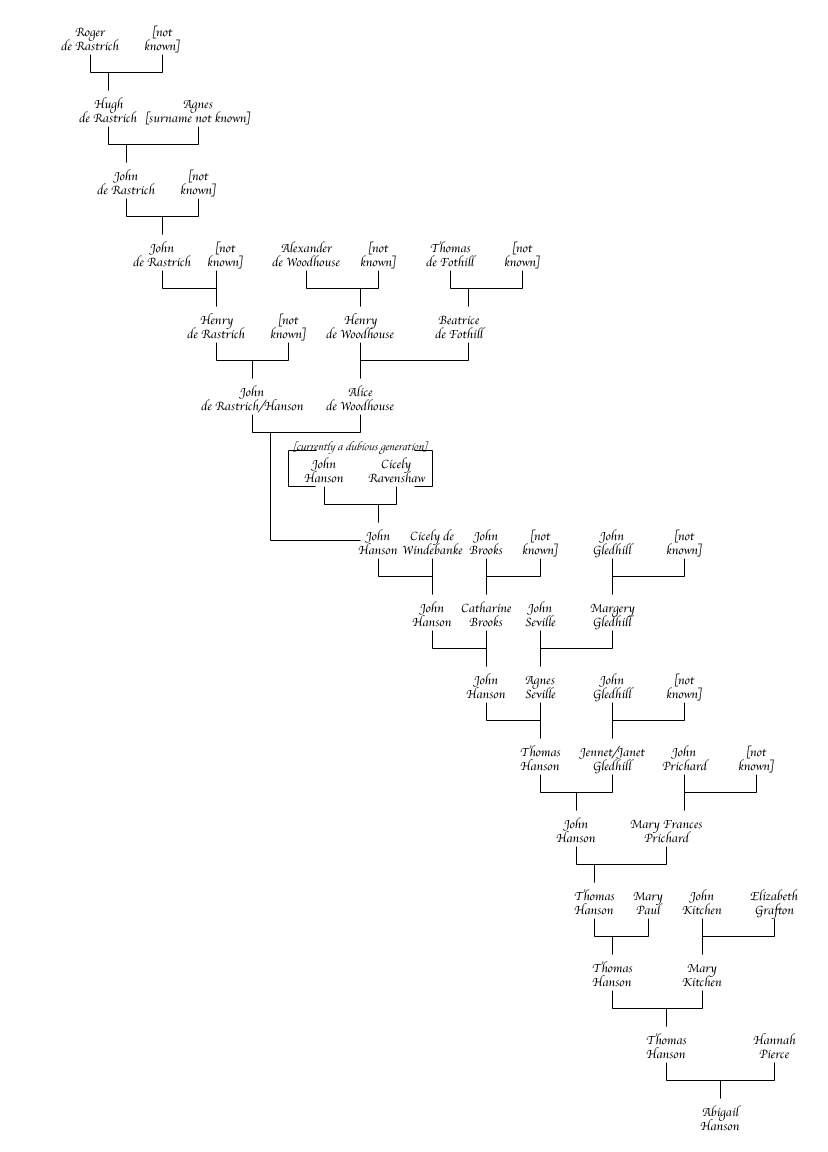 Roger de Rastrich
[not known]

Hugh de Rastrich
Agnes [surname not known]

John de Rastrich
[not known]

John de Rastrich
[not known]
Alexander de Woodhouse
[not known]
Thomas de Fothill
[not known]

Henry de Rastrich
[not known]
Henry de Woodhouse
Beatrice de Fothill

John de Rastrich/Hanson
Alice de Woodhouse

[currently a dubious generation]
John Hanson
Cicely Ravenshaw

John Hanson
Cicely de Windebanke
John Brooks
[not known]
John Gledhill
[not known]

John Hanson
Catharine Brooks
John Seville
Margery Gledhill

John Hanson
Agnes Seville
John Gledhill
[not known]

Thomas Hanson
Jennet/Janet Gledhill
John Prichard
[not known]

John Hanson
Mary Frances Prichard

Thomas Hanson
Mary Paul
John Kitchen
Elizabeth Grafton

Thomas Hanson
Mary Kitchen

Thomas Hanson
Hannah Pierce

Abigail Hanson